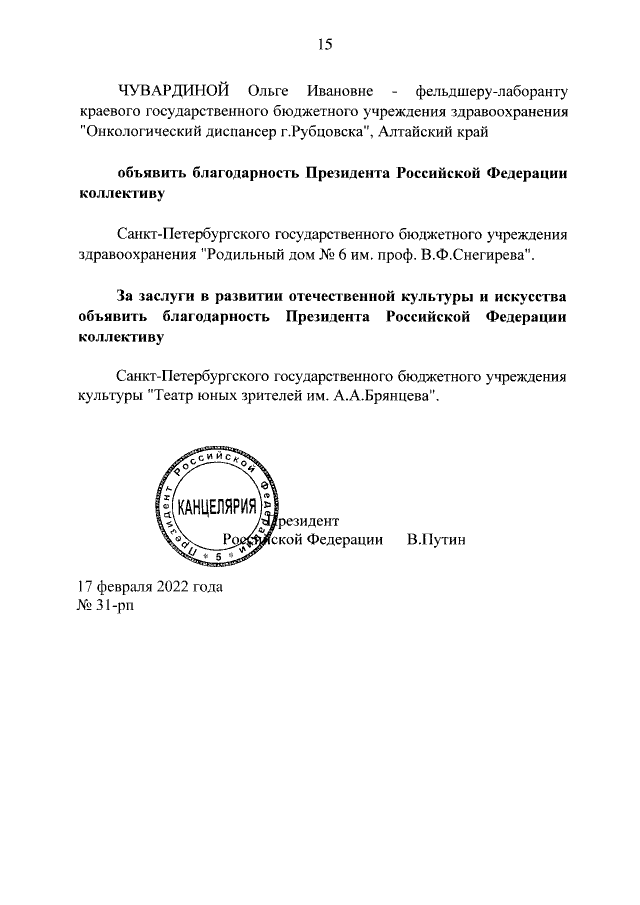 15

ЧУВАРДИНОЙ Ольге Ивановне - фельдшеру-лаборанту краевого государственного бюджетного учреждения здравоохранения "Онкологический диспансер г.Рубцовска", Алтайский край

объявить благодарность Президента Российской Федерации коллективу

Санкт-Петербургского государственного бюджетного учреждения здравоохранения "Родильный дом № 6 им. проф. В.Ф.Снегирева".

За заслуги в развитии отечественной культуры и искусства объявить благодарность Президента Российской Федерации коллективу

Санкт-Петербургского государственного бюджетного учреждения культуры "Театр юных зрителей им. А.А.Брянцева".

Президент Российской Федерации
КАНЦЕЛЯРИЯ
5

Президент
Российской Федерации В.Путин

17 февраля 2022 года
№ 31-рп